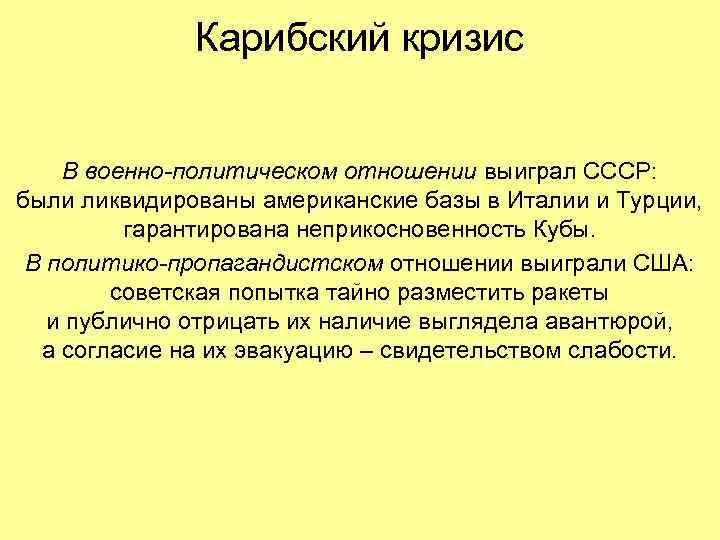 Карибский кризис

В военно-политическом отношении выиграл СССР: были ликвидированы американские базы в Италии и Турции, гарантирована неприкосновенность Кубы.

В политико-пропагандистском отношении выиграли США: советская попытка тайно разместить ракеты и публично отрицать их наличие выглядела авантюрой, а согласие на их эвакуацию – свидетельством слабости.